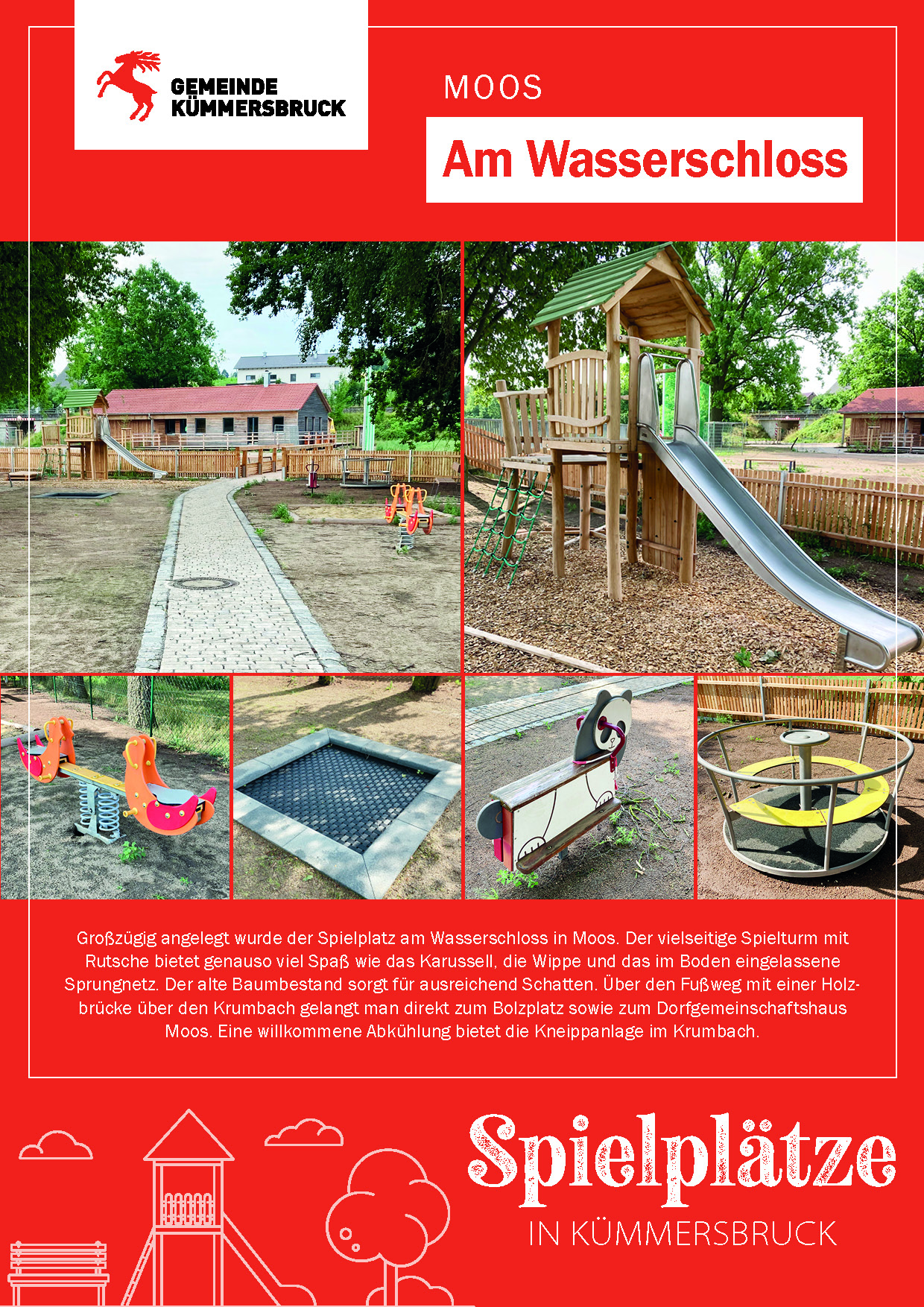 GEMEINDE KÜMMERSBRUCK

MOOS

Am Wasserschloss

Großzügig angelegt wurde der Spielplatz am Wasserschloss in Moos. Der vielseitige Spielturm mit Rutsche bietet genauso viel Spaß wie das Karussell, die Wippe und das im Boden eingelassene Sprungnetz. Der alte Baumbestand sorgt für ausreichend Schatten. Über den Fußweg mit einer Holzbrücke über den Krumbach gelangt man direkt zum Bolzplatz sowie zum Dorfgemeinschaftshaus Moos. Eine willkommene Abkühlung bietet die Kneippanlage im Krumbach.

Spielplätze

IN KÜMMERSBRUCK